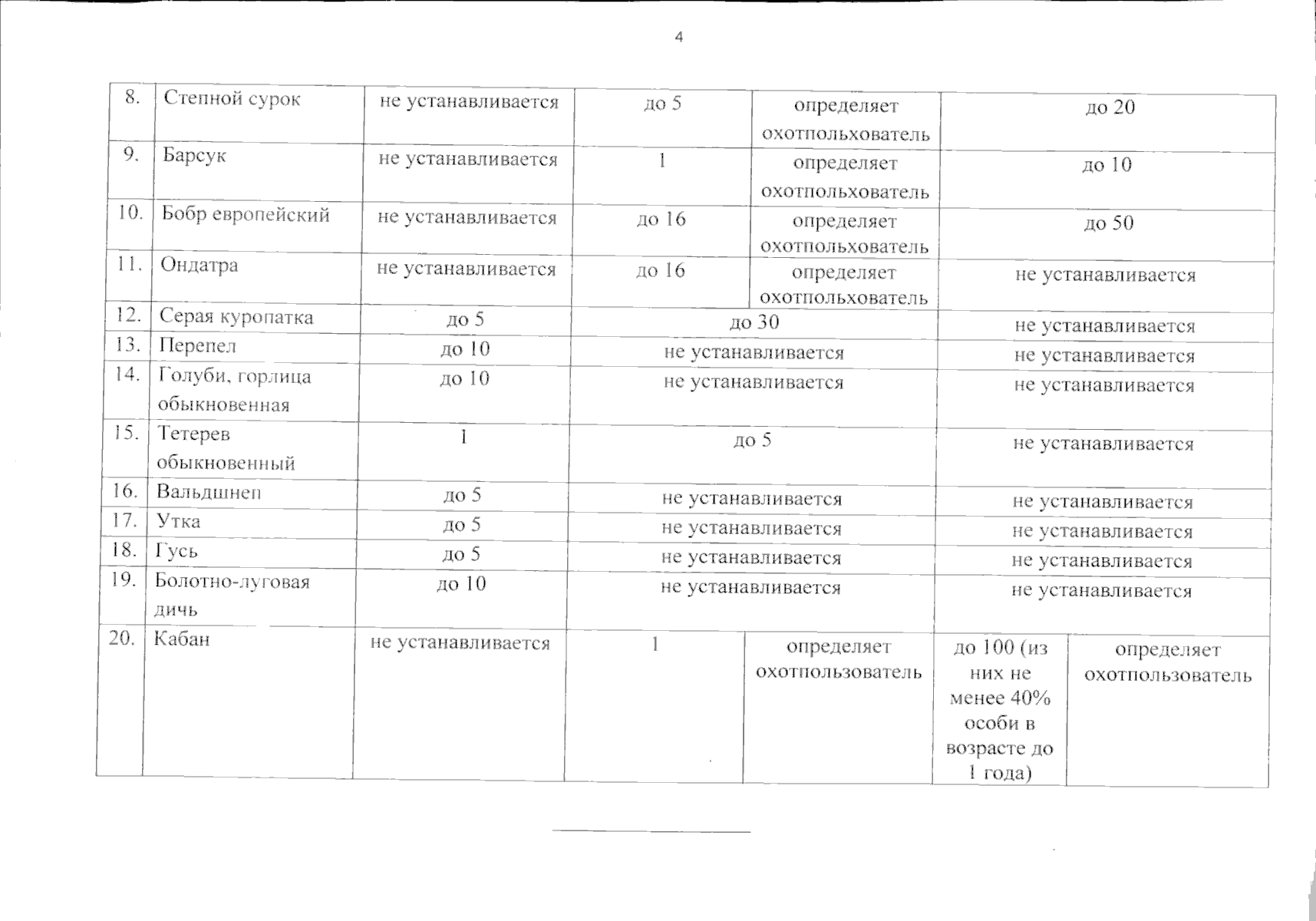 4

| 8. | Степной сурок | не устанавливается | до 5 | определяет охотпользователь | до 20 | |
|---|---|---|---|---|---|---|
| 9. | Барсук | не устанавливается | 1 | определяет охотпользователь | до 10 | |
| 10. | Бобр европейский | не устанавливается | до 16 | определяет охотпользователь | до 50 | |
| 11. | Ондатра | не устанавливается | до 16 | определяет охотпользователь | не устанавливается | |
| 12. | Серая куропатка | до 5 | до 30 | | не устанавливается | |
| 13. | Перепел | до 10 | не устанавливается | | не устанавливается | |
| 14. | Голуби, горлица обыкновенная | до 10 | не устанавливается | | не устанавливается | |
| 15. | Тетерев обыкновенный | 1 | до 5 | | не устанавливается | |
| 16. | Вальдшнеп | до 5 | не устанавливается | | не устанавливается | |
| 17. | Утка | до 5 | не устанавливается | | не устанавливается | |
| 18. | Гусь | до 5 | не устанавливается | | не устанавливается | |
| 19. | Болотно-луговая дичь | до 10 | не устанавливается | | не устанавливается | |
| 20. | Кабан | не устанавливается | 1 | определяет охотпользователь | до 100 (из них не менее 40% особи в возрасте до 1 года) | определяет охотпользователь |